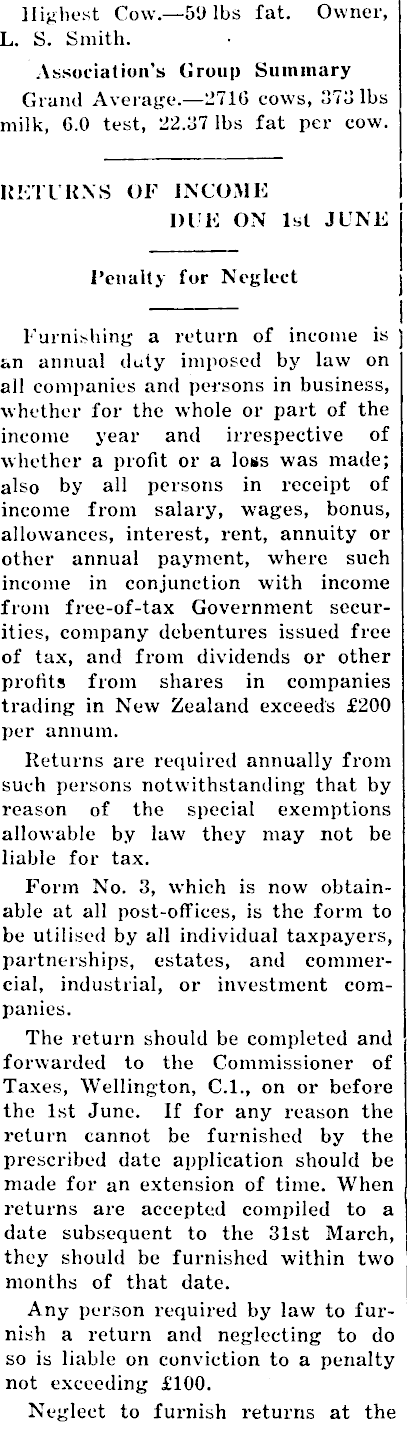 Highest Cow.—59 lbs fat. Owner, L. S. Smith.

Association's Group Summary

Grand Average.—2716 cows, 373 lbs milk, 6.0 test, 22.37 lbs fat per cow.

RETURNS OF INCOME DUE ON 1st JUNE

Penalty for Neglect

Furnishing a return of income is an annual duty imposed by law on all companies and persons in business, whether for the whole or part of the income year and irrespective of whether a profit or a loss was made; also by all persons in receipt of income from salary, wages, bonus, allowances, interest, rent, annuity or other annual payment, where such income in conjunction with income from free-of-tax Government securities, company debentures issued free of tax, and from dividends or other profits from shares in companies trading in New Zealand exceeds £200 per annum.

Returns are required annually from such persons notwithstanding that by reason of the special exemptions allowable by law they may not be liable for tax.

Form No. 3, which is now obtainable at all post-offices, is the form to be utilised by all individual taxpayers, partnerships, estates, and commercial, industrial, or investment companies.

The return should be completed and forwarded to the Commissioner of Taxes, Wellington, C.1., on or before the 1st June. If for any reason the return cannot be furnished by the prescribed date application should be made for an extension of time. When returns are accepted compiled to a date subsequent to the 31st March, they should be furnished within two months of that date.

Any person required by law to furnish a return and neglecting to do so is liable on conviction to a penalty not exceeding £100.

Neglect to furnish returns at the